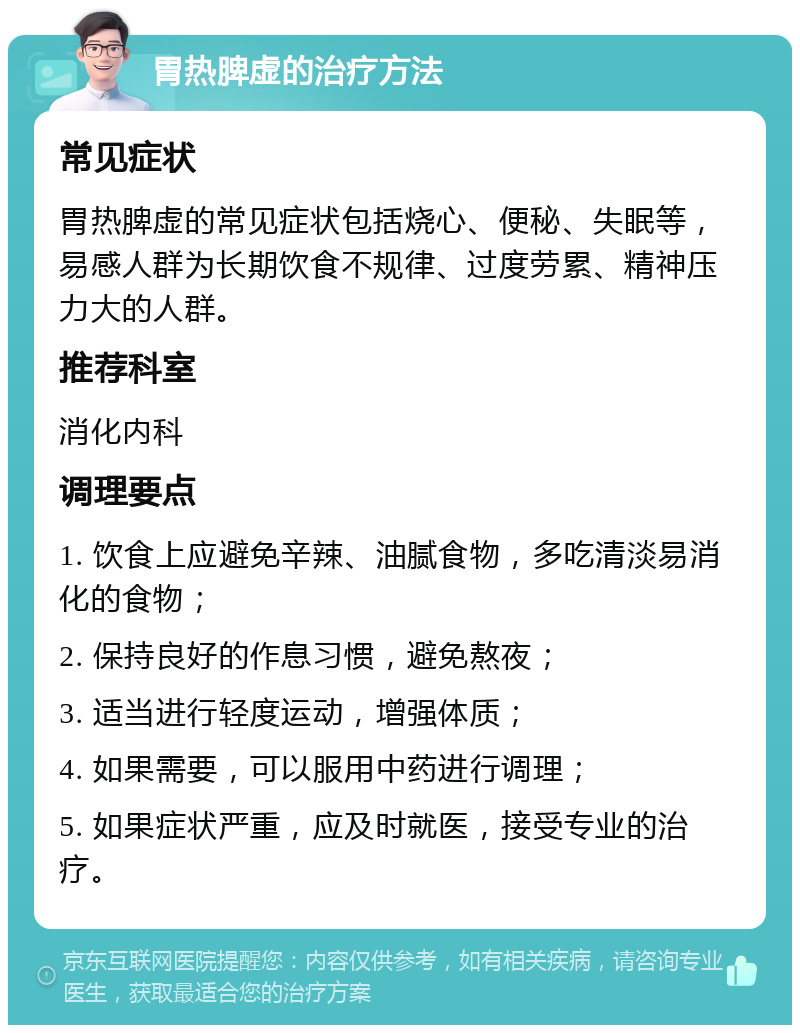 胃热脾虚的治疗方法

常见症状

胃热脾虚的常见症状包括烧心、便秘、失眠等，易感人群为长期饮食不规律、过度劳累、精神压力大的人群。

推荐科室

消化内科

调理要点

1. 饮食上应避免辛辣、油腻食物，多吃清淡易消化的食物；

2. 保持良好的作息习惯，避免熬夜；

3. 适当进行轻度运动，增强体质；

4. 如果需要，可以服用中药进行调理；

5. 如果症状严重，应及时就医，接受专业的治疗。

京东互联网医院提醒您：内容仅供参考，如有相关疾病，请咨询专业医生，获取最适合您的治疗方案